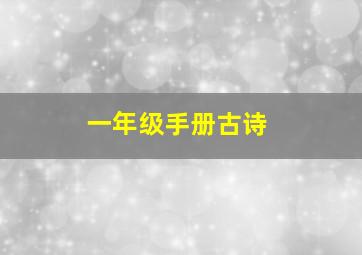 一年级手册古诗